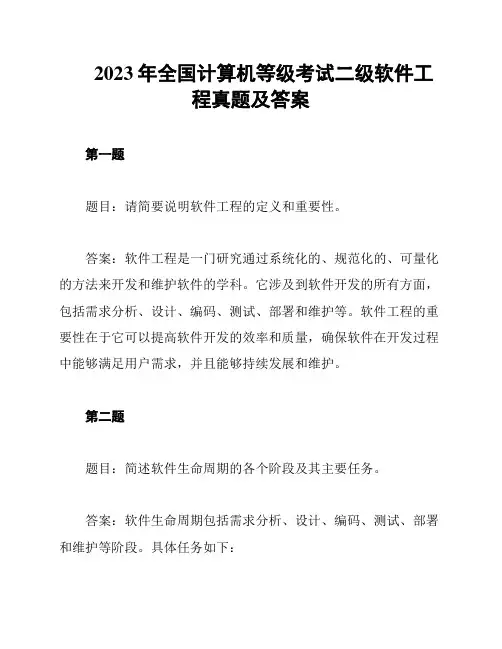 2023 年全国计算机等级考试二级软件工程真题及答案

第一题

题目：请简要说明软件工程的定义和重要性。

答案：软件工程是一门研究通过系统化的、规范化的、可量化的方法来开发和维护软件的学科。它涉及到软件开发的所有方面，包括需求分析、设计、编码、测试、部署和维护等。软件工程的重要性在于它可以提高软件开发的效率和质量，确保软件在开发过程中能够满足用户需求，并且能够持续发展和维护。

第二题

题目：简述软件生命周期的各个阶段及其主要任务。

答案：软件生命周期包括需求分析、设计、编码、测试、部署和维护等阶段。具体任务如下：